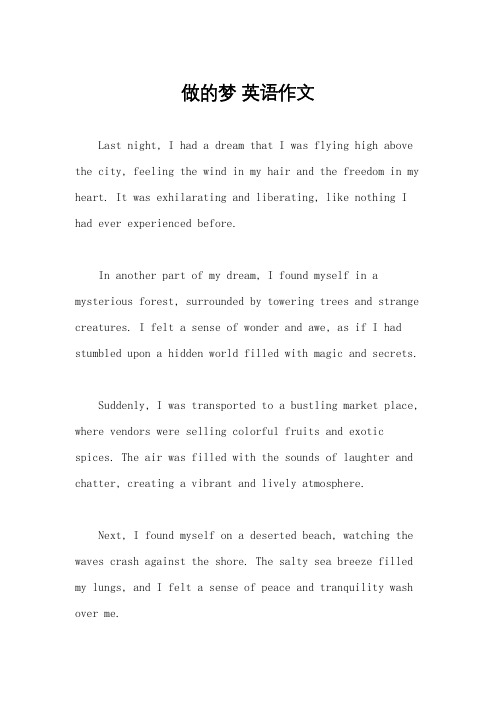 做的梦 英语作文

Last night, I had a dream that I was flying high above the city, feeling the wind in my hair and the freedom in my heart. It was exhilarating and liberating, like nothing I had ever experienced before.

In another part of my dream, I found myself in a mysterious forest, surrounded by towering trees and strange creatures. I felt a sense of wonder and awe, as if I had stumbled upon a hidden world filled with magic and secrets.

Suddenly, I was transported to a bustling market place, where vendors were selling colorful fruits and exotic spices. The air was filled with the sounds of laughter and chatter, creating a vibrant and lively atmosphere.

Next, I found myself on a deserted beach, watching the waves crash against the shore. The salty sea breeze filled my lungs, and I felt a sense of peace and tranquility wash over me.